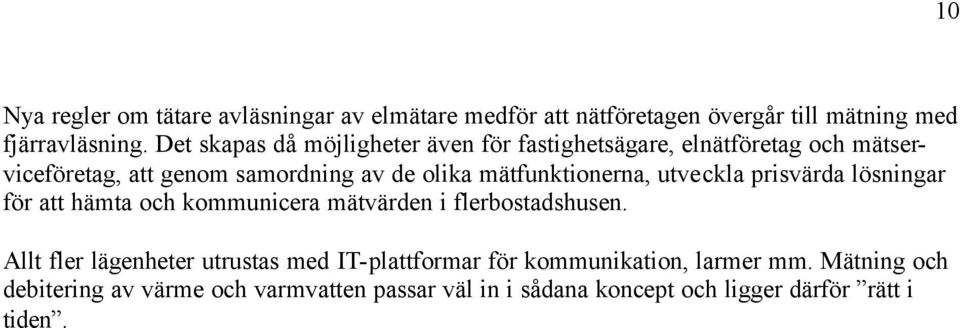 10

Nya regler om tätare avläsningar av elmätare medför att nätföretagen övergår till mätning med fjärravläsning. Det skapas då möjligheter även för fastighetsägare, elnätföretag och mätserviceföretag, att genom samordning av de olika mätfunktionerna, utveckla prisvärda lösningar för att hämta och kommunicera mätvärden i flerbostadshusen.

Allt fler lägenheter utrustas med IT-plattformar för kommunikation, larmer mm. Mätning och debitering av värme och varmvatten passar väl in i sådana koncept och ligger därför ”rätt i tiden”.